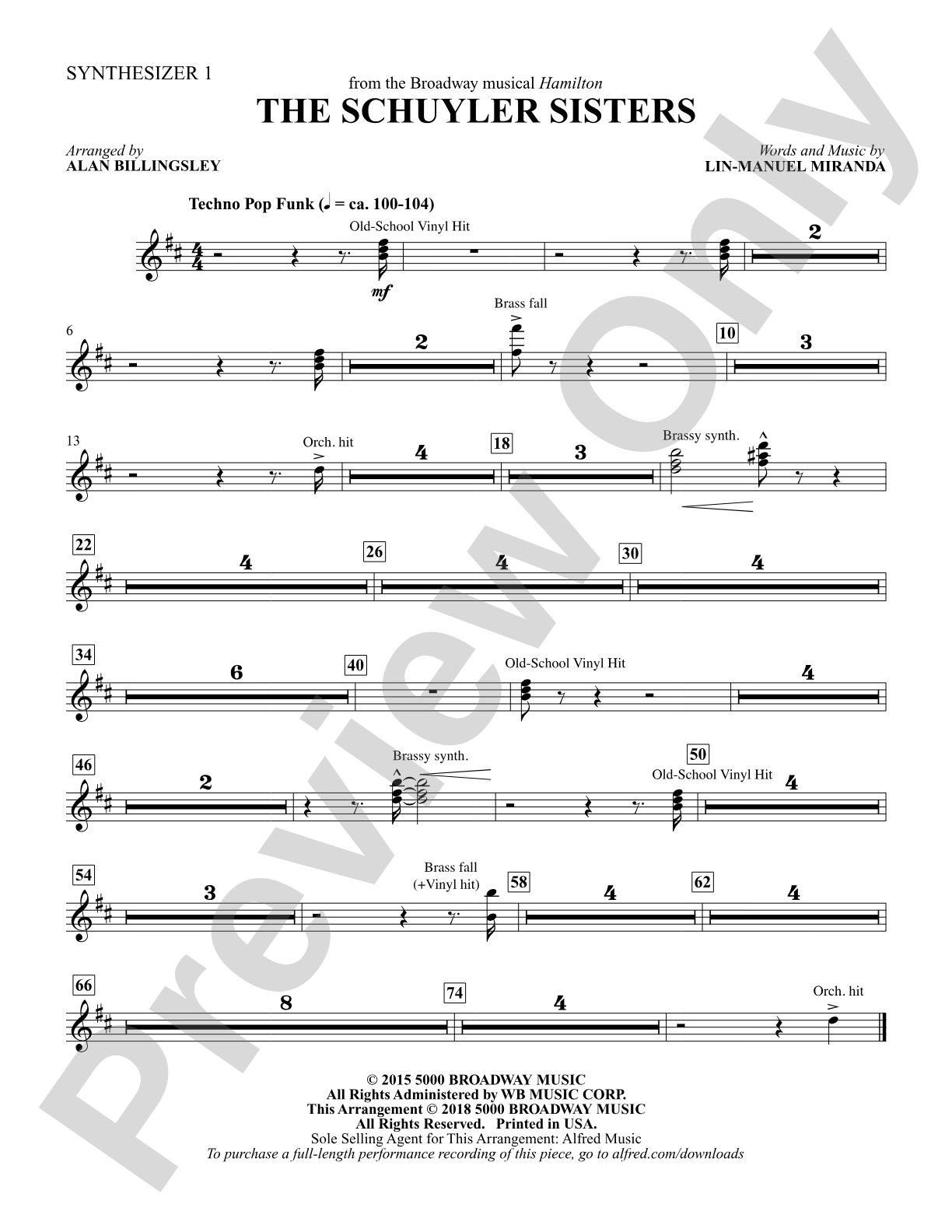 SYNTHESIZER 1

from the Broadway musical Hamilton

THE SCHUYLER SISTERS

Arranged by
ALAN BILLINGSLEY

Words and Music by
LIN-MANUEL MIRANDA

Techno Pop Funk (♩ = ca. 100-104)

Old-School Vinyl Hit

mf

2

6

2

Brass fall

10

3

13

Orch. hit

4

18

3

Brassy synth.

22

4

26

4

30

4

34

6

40

Old-School Vinyl Hit

4

46

2

Brassy synth.

50

Old-School Vinyl Hit

4

54

3

Brass fall
(+Vinyl hit)

58

4

62

4

66

8

74

4

Orch. hit

© 2015 5000 BROADWAY MUSIC
All Rights Administered by WB MUSIC CORP.
This Arrangement © 2018 5000 BROADWAY MUSIC
All Rights Reserved. Printed in USA.
Sole Selling Agent for This Arrangement: Alfred Music
To purchase a full-length performance recording of this piece, go to alfred.com/downloads

Preview Only